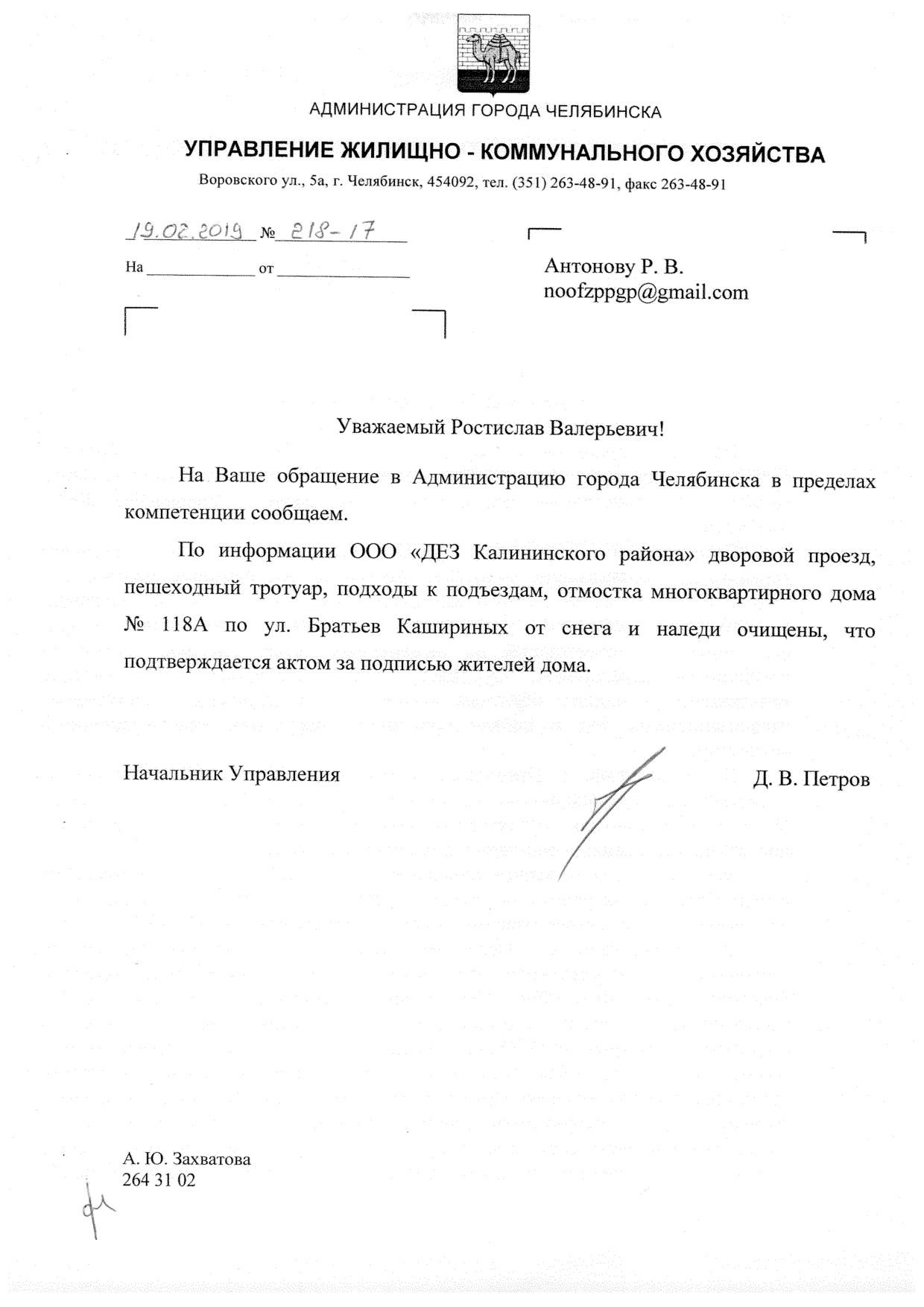 АДМИНИСТРАЦИЯ ГОРОДА ЧЕЛЯБИНСКА

УПРАВЛЕНИЕ ЖИЛИЩНО - КОММУНАЛЬНОГО ХОЗЯЙСТВА

Воровского ул., 5а, г. Челябинск, 454092, тел. (351) 263-48-91, факс 263-48-91

19.02.2019 № 218-17

На ____________ от ______________

Антонову Р. В.
noofzppgp@gmail.com

Уважаемый Ростислав Валерьевич!

На Ваше обращение в Администрацию города Челябинска в пределах компетенции сообщаем.

По информации ООО «ДЕЗ Калининского района» дворовой проезд, пешеходный тротуар, подходы к подъездам, отмостка многоквартирного дома № 118А по ул. Братьев Кашириных от снега и наледи очищены, что подтверждается актом за подписью жителей дома.

Начальник Управления

Д. В. Петров

А. Ю. Захватова
264 31 02